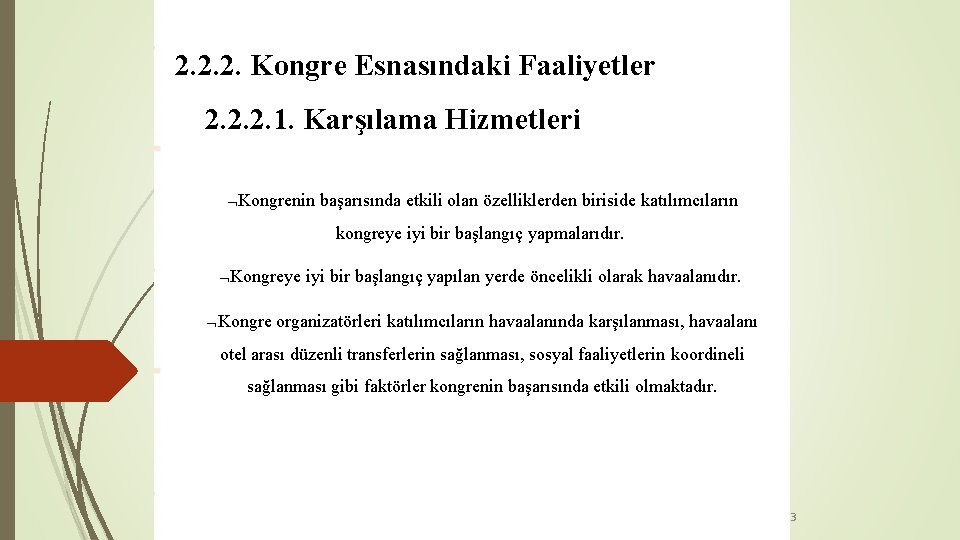 2.2.2. Kongre Esnasındaki Faaliyetler

2.2.2.1. Karşılama Hizmetleri

¬Kongrenin başarısında etkili olan özelliklerden biriside katılımcıların kongreye iyi bir başlangıç yapmalarıdır.

¬Kongreye iyi bir başlangıç yapılan yerde öncelikli olarak havaalanıdır.

¬Kongre organizatörleri katılımcıların havaalanında karşılanması, havaalanı otel arası düzenli transferlerin sağlanması, sosyal faaliyetlerin koordineli sağlanması gibi faktörler kongrenin başarısında etkili olmaktadır.

3